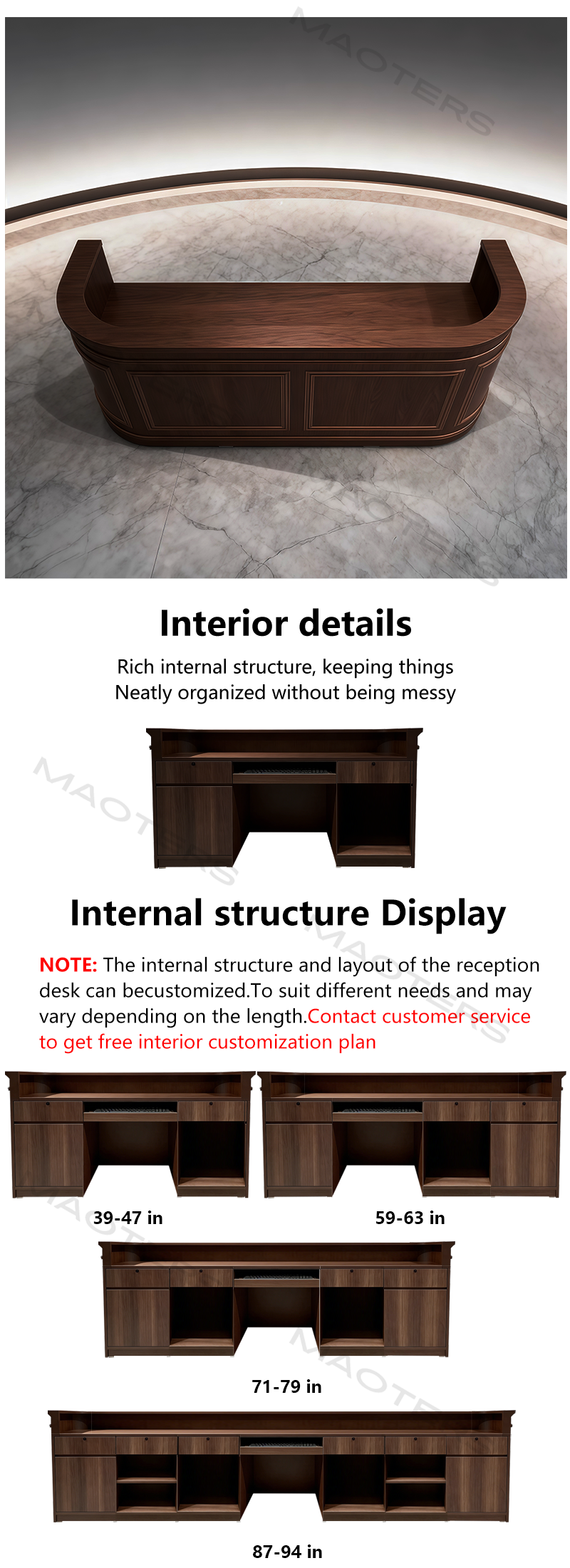 Interior details

Rich internal structure, keeping things
Neatly organized without being messy

Internal structure Display

NOTE: The internal structure and layout of the reception desk can becustomized.To suit different needs and may vary depending on the length.Contact customer service to get free interior customization plan

39-47 in

59-63 in

71-79 in

87-94 in

MAOTERS